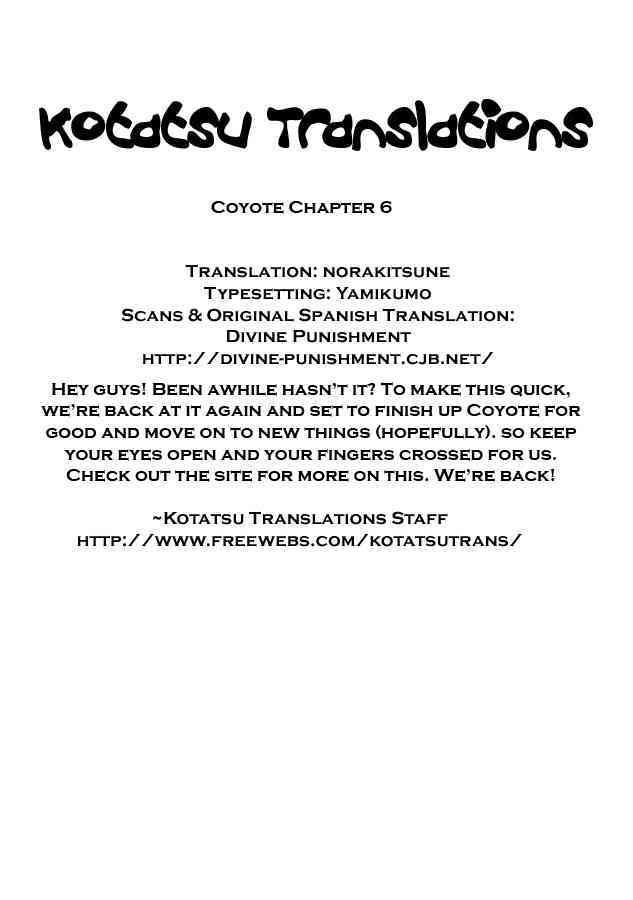 Kotatsu Translations

Coyote Chapter 6

Translation: norakitsune
Typesetting: Yamikumo
Scans & Original Spanish Translation:
Divine Punishment
http://divine-punishment.cjb.net/

Hey guys! Been awhile hasn't it? To make this quick, we're back at it again and set to finish up Coyote for good and move on to new things (hopefully). so keep your eyes open and your fingers crossed for us. Check out the site for more on this. We're back!

~Kotatsu Translations Staff
http://www.freewebs.com/kotatsutrans/